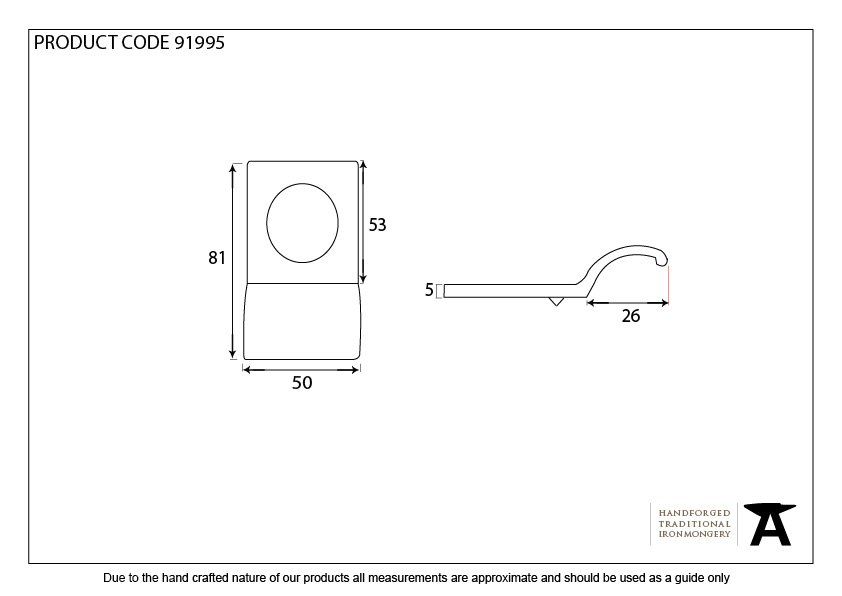 PRODUCT CODE 91995

81

53

50

5

26

HANDFORGED
TRADITIONAL
IRONMONGERY

Due to the hand crafted nature of our products all measurements are approximate and should be used as a guide only